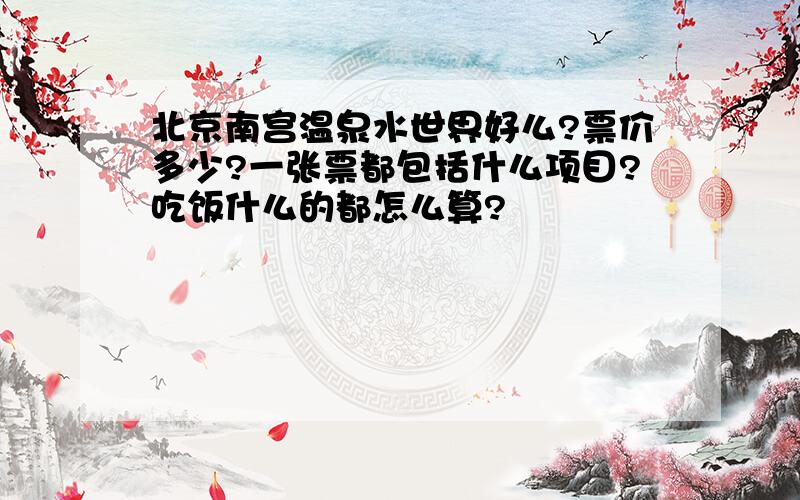 北京南宫温泉水世界好么?票价多少?一张票都包括什么项目?吃饭什么的都怎么算?